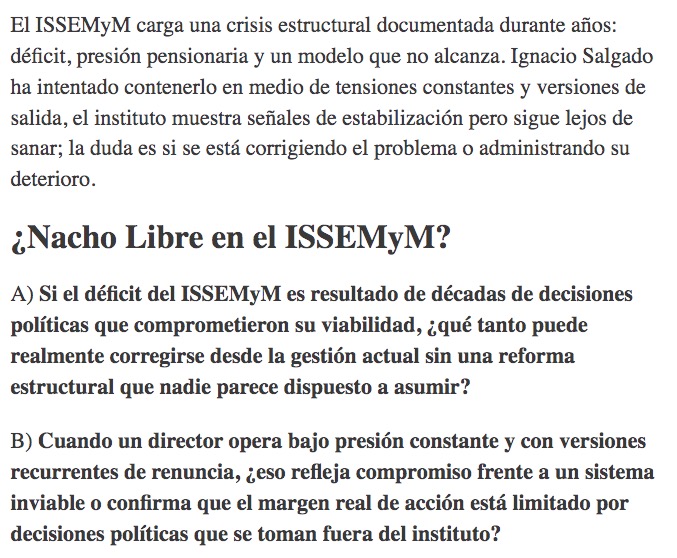 El ISSEMyM carga una crisis estructural documentada durante años: déficit, presión pensionaria y un modelo que no alcanza. Ignacio Salgado ha intentado contenerlo en medio de tensiones constantes y versiones de salida, el instituto muestra señales de estabilización pero sigue lejos de sanar; la duda es si se está corrigiendo el problema o administrando su deterioro.

¿Nacho Libre en el ISSEMyM?

A) Si el déficit del ISSEMyM es resultado de décadas de decisiones políticas que comprometieron su viabilidad, ¿qué tanto puede realmente corregirse desde la gestión actual sin una reforma estructural que nadie parece dispuesto a asumir?

B) Cuando un director opera bajo presión constante y con versiones recurrentes de renuncia, ¿eso refleja compromiso frente a un sistema inviable o confirma que el margen real de acción está limitado por decisiones políticas que se toman fuera del instituto?